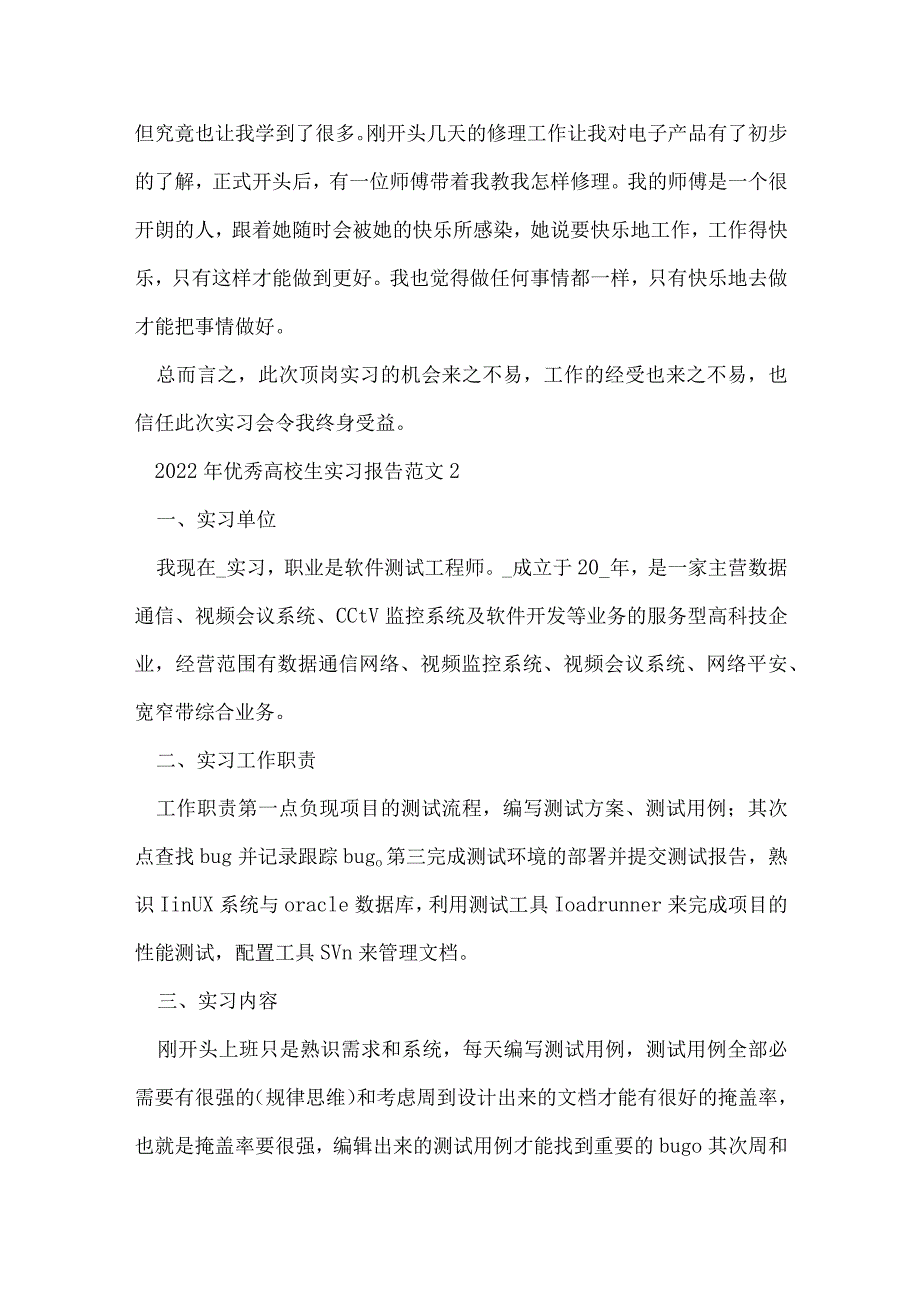 但究竟也让我学到了很多。刚开头几天的修理工作让我对电子产品有了初步的了解，正式开头后，有一位师傅带着我教我怎样修理。我的师傅是一个很开朗的人，跟着她随时会被她的快乐所感染，她说要快乐地工作，工作得快乐，只有这样才能做到更好。我也觉得做任何事情都一样，只有快乐地去做才能把事情做好。

总而言之，此次顶岗实习的机会来之不易，工作的经受也来之不易，也信任此次实习会令我终身受益。

2022年优秀高校生实习报告范文2

一、实习单位

我现在_实习，职业是软件测试工程师。_成立于20_年，是一家主营数据通信、视频会议系统、CCtV监控系统及软件开发等业务的服务型高科技企业，经营范围有数据通信网络、视频监控系统、视频会议系统、网络平安、宽窄带综合业务。

二、实习工作职责

工作职责第一点负现项目的测试流程，编写测试方案、测试用例；其次点查找bug并记录跟踪bug。第三完成测试环境的部署并提交测试报告，熟识IinUX系统与oracle数据库，利用测试工具Ioadrunner来完成项目的性能测试，配置工具SVn来管理文档。

三、实习内容

刚开头上班只是熟识需求和系统，每天编写测试用例，测试用例全部必需要有很强的(规律思维)和考虑周到设计出来的文档才能有很好的掩盖率，也就是掩盖率要很强，编辑出来的测试用例才能找到重要的bugo其次周和